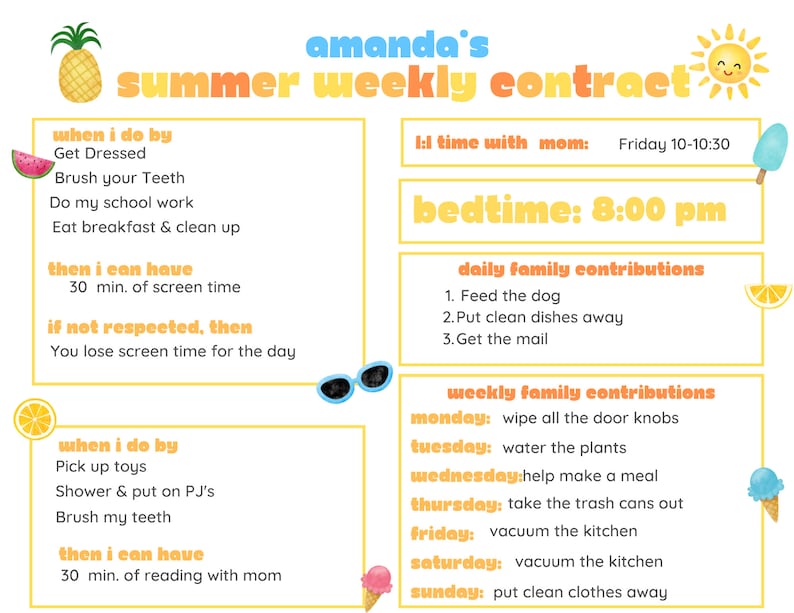 amanda's
summer weekly contract

when i do by
Get Dressed
Brush your Teeth
Do my school work
Eat breakfast & clean up

then i can have
30 min. of screen time

if not respected, then
You lose screen time for the day

when i do by
Pick up toys
Shower & put on PJ's
Brush my teeth

then i can have
30 min. of reading with mom

1:1 time with mom: Friday 10-10:30

bedtime: 8:00 pm

daily family contributions
1. Feed the dog
2. Put clean dishes away
3. Get the mail

weekly family contributions
monday: wipe all the door knobs
tuesday: water the plants
wednesday: help make a meal
thursday: take the trash cans out
friday: vacuum the kitchen
saturday: vacuum the kitchen
sunday: put clean clothes away